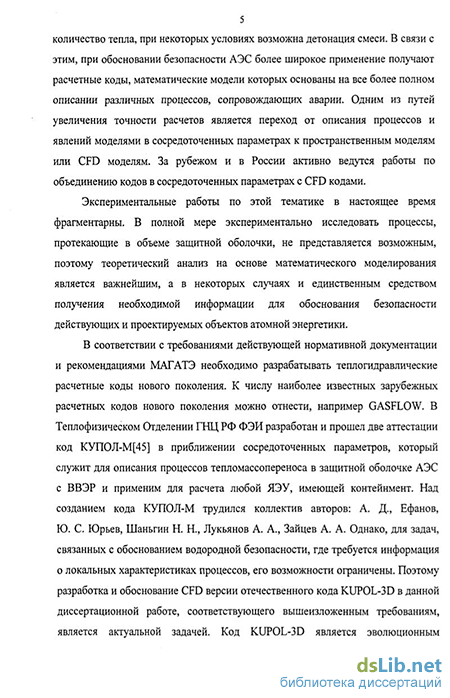 5

количество тепла, при некоторых условиях возможна детонация смеси. В связи с этим, при обосновании безопасности АЭС более широкое применение получают расчетные коды, математические модели которых основаны на все более полном описании различных процессов, сопровождающих аварии. Одним из путей увеличения точности расчетов является переход от описания процессов и явлений моделями в сосредоточенных параметрах к пространственным моделям или CFD моделям. За рубежом и в России активно ведутся работы по объединению кодов в сосредоточенных параметрах с CFD кодами.

Экспериментальные работы по этой тематике в настоящее время фрагментарны. В полной мере экспериментально исследовать процессы, протекающие в объеме защитной оболочки, не представляется возможным, поэтому теоретический анализ на основе математического моделирования является важнейшим, а в некоторых случаях и единственным средством получения необходимой информации для обоснования безопасности действующих и проектируемых объектов атомной энергетики.

В соответствии с требованиями действующей нормативной документации и рекомендациями МАГАТЭ необходимо разрабатывать теплогидравлические расчетные коды нового поколения. К числу наиболее известных зарубежных расчетных кодов нового поколения можно отнести, например GASFLOW. В Теплофизическом Отделении ГНЦ РФ ФЭИ разработан и прошел две аттестации код КУПОЛ-М[45] в приближении сосредоточенных параметров, который служит для описания процессов тепломассопереноса в защитной оболочке АЭС с ВВЭР и применим для расчета любой ЯЭУ, имеющей контейнмент. Над созданием кода КУПОЛ-М трудился коллектив авторов: А. Д., Ефанов, Ю. С. Юрьев, Шаньгин Н. Н., Лукьянов А. А., Зайцев А. А. Однако, для задач, связанных с обоснованием водородной безопасности, где требуется информация о локальных характеристиках процессов, его возможности ограничены. Поэтому разработка и обоснование CFD версии отечественного кода KUPOL-3D в данной диссертационной работе, соответствующего вышеизложенным требованиям, является актуальной задачей. Код KUPOL-3D является эволюционным

dsLib.net
библиотека диссертаций